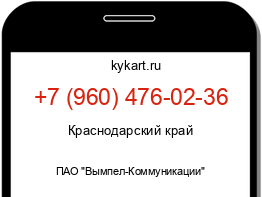 kykart.ru

+7 (960) 476-02-36

Краснодарский край

ПАО "Вымпел-Коммуникации"